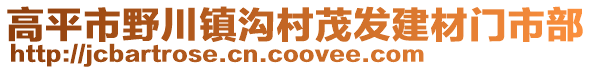 高平市野川镇沟村茂发建材门市部
http://jcbartrose.cn.coovee.com